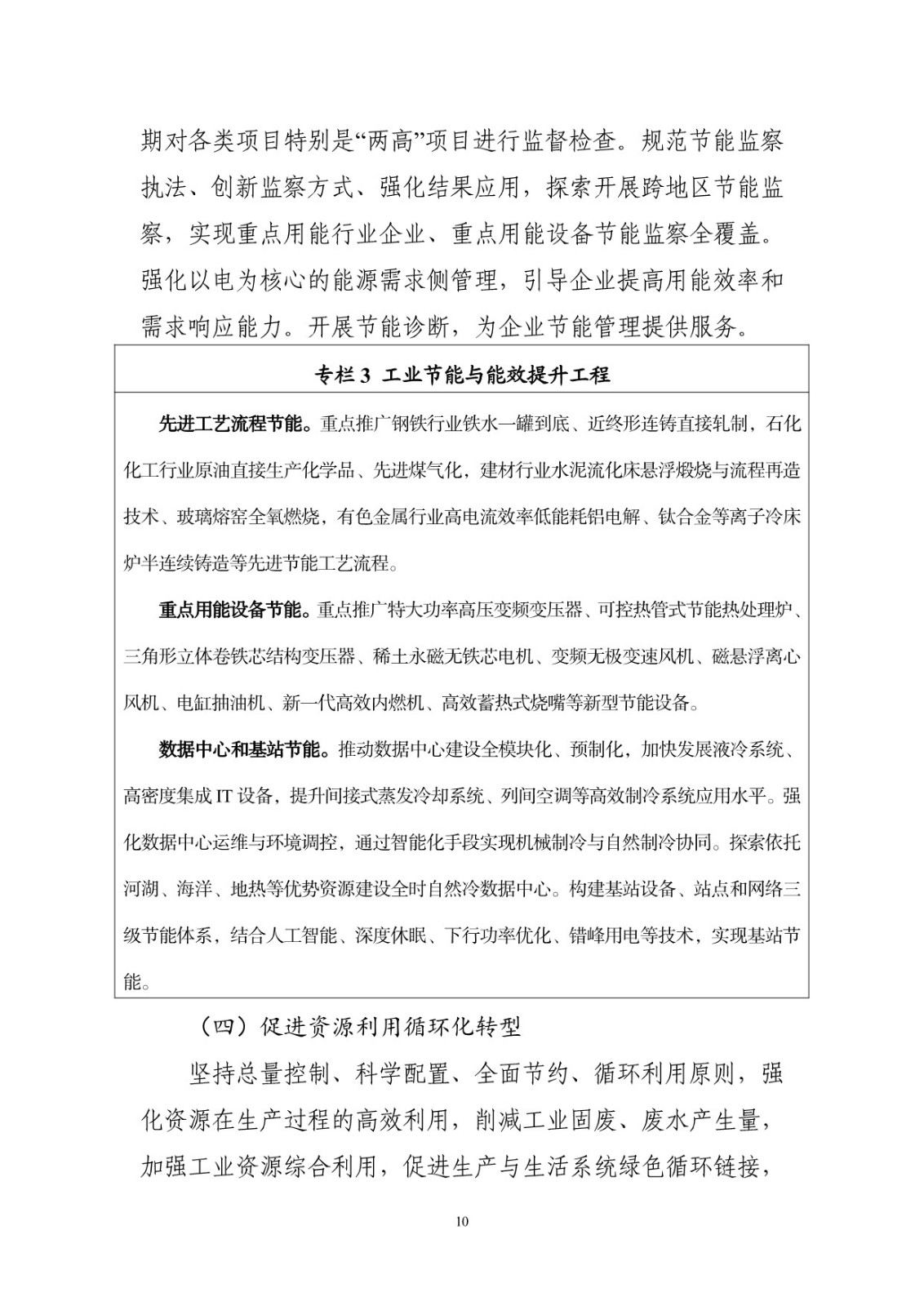 期对各类项目特别是“两高”项目进行监督检查。规范节能监察执法、创新监察方式、强化结果应用，探索开展跨地区节能监察，实现重点用能行业企业、重点用能设备节能监察全覆盖。强化以电为核心的能源需求侧管理，引导企业提高用能效率和需求响应能力。开展节能诊断，为企业节能管理提供服务。

专栏 3 工业节能与能效提升工程

先进工艺流程节能。重点推广钢铁行业铁水一罐到底、近终形连铸直接轧制，石化化工行业原油直接生产化学品、先进煤气化，建材行业水泥流化床悬浮煅烧与流程再造技术、玻璃熔窑全氧燃烧，有色金属行业高电流效率低能耗铝电解、钛合金等离子冷床炉半连续铸造等先进节能工艺流程。

重点用能设备节能。重点推广特大功率高压变频变压器、可控热管式节能热处理炉、三角形立体卷铁芯结构变压器、稀土永磁无铁芯电机、变频无极变速风机、磁悬浮离心风机、电缸抽油机、新一代高效内燃机、高效蓄热式烧嘴等新型节能设备。

数据中心和基站节能。推动数据中心建设全模块化、预制化，加快发展液冷系统、高密度集成 IT 设备，提升间接式蒸发冷却系统、列间空调等高效制冷系统应用水平。强化数据中心运维与环境调控，通过智能化手段实现机械制冷与自然制冷协同。探索依托河湖、海洋、地热等优势资源建设全时自然冷数据中心。构建基站设备、站点和网络三级节能体系，结合人工智能、深度休眠、下行功率优化、错峰用电等技术，实现基站节能。

（四）促进资源利用循环化转型

坚持总量控制、科学配置、全面节约、循环利用原则，强化资源在生产过程的高效利用，削减工业固废、废水产生量，加强工业资源综合利用，促进生产与生活系统绿色循环链接，

10